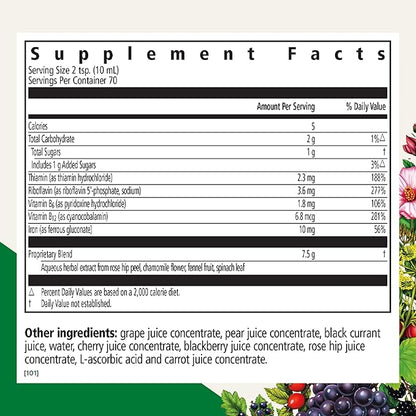 Supplement Facts

Serving Size 2 tsp. (10 mL)
Servings Per Container 70

| | Amount Per Serving | % Daily Value |
|---|---|---|
| Calories | 5 | |
| Total Carbohydrate | 2 g | 1%△ |
| Total Sugars | 1 g | † |
| Includes 1 g Added Sugars | | 3%△ |
| Thiamin (as thiamin hydrochloride) | 2.3 mg | 188% |
| Riboflavin (as riboflavin 5'-phosphate, sodium) | 3.6 mg | 277% |
| Vitamin $B_6$ (as pyridoxine hydrochloride) | 1.8 mg | 106% |
| Vitamin $B_{12}$ (as cyanocobalamin) | 6.8 mcg | 281% |
| Iron (as ferrous gluconate) | 10 mg | 56% |
| Proprietary Blend | 7.5 g | † |
| Aqueous herbal extract from rose hip peel, chamomile flower, fennel fruit, spinach leaf | | |

△ Percent Daily Values are based on a 2,000 calorie diet.
† Daily Value not established.

Other ingredients: grape juice concentrate, pear juice concentrate, black currant juice, water, cherry juice concentrate, blackberry juice concentrate, rose hip juice concentrate, L-ascorbic acid and carrot juice concentrate.

[101]